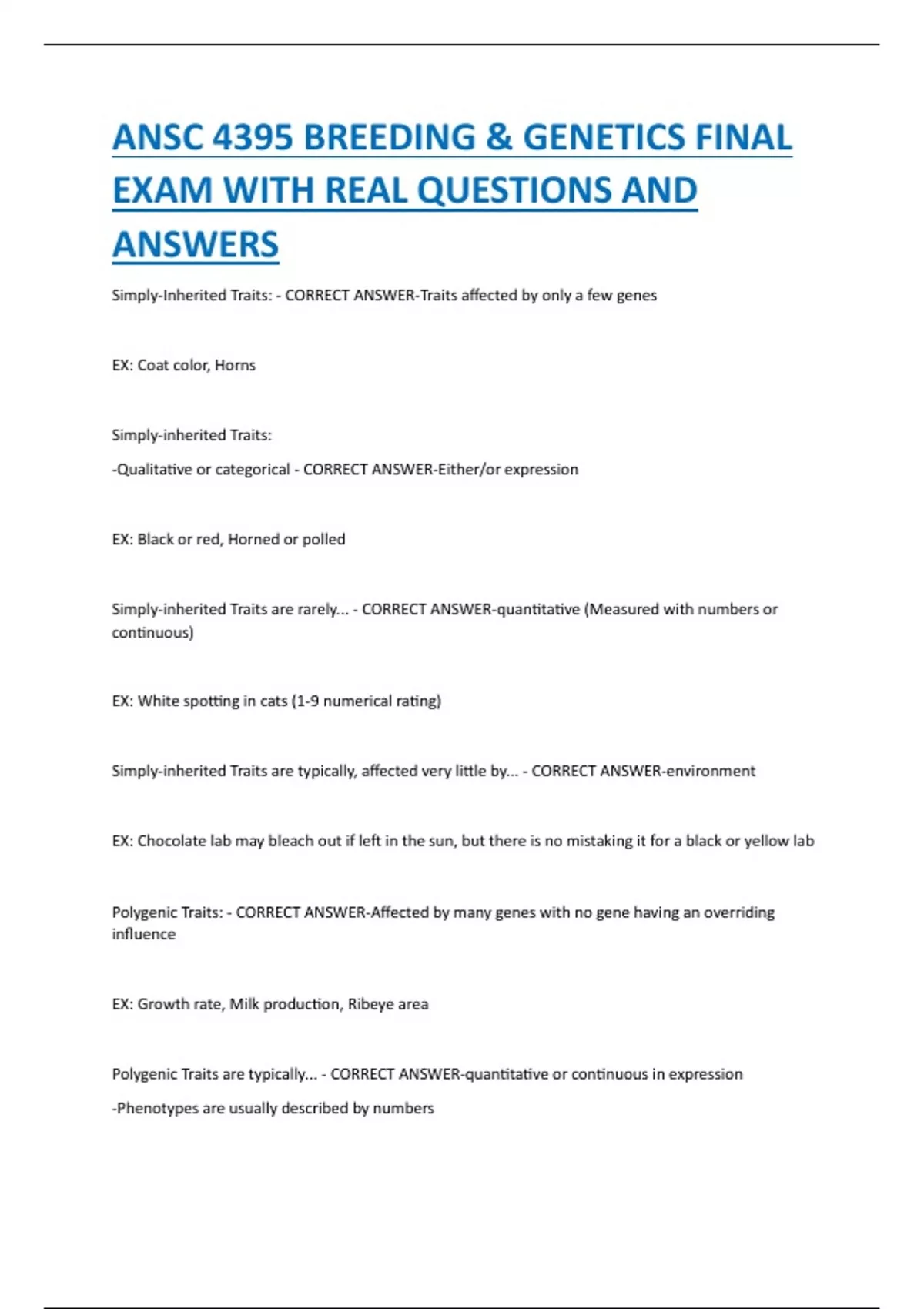 ANSC 4395 BREEDING & GENETICS FINAL EXAM WITH REAL QUESTIONS AND ANSWERS

Simply-Inherited Traits: - CORRECT ANSWER-Traits affected by only a few genes

EX: Coat color, Horns

Simply-inherited Traits:

-Qualitative or categorical - CORRECT ANSWER-Either/or expression

EX: Black or red, Horned or polled

Simply-inherited Traits are rarely... - CORRECT ANSWER-quantitative (Measured with numbers or continuous)

EX: White spotting in cats (1-9 numerical rating)

Simply-inherited Traits are typically, affected very little by... - CORRECT ANSWER-environment

EX: Chocolate lab may bleach out if left in the sun, but there is no mistaking it for a black or yellow lab

Polygenic Traits: - CORRECT ANSWER-Affected by many genes with no gene having an overriding influence

EX: Growth rate, Milk production, Ribeye area

Polygenic Traits are typically... - CORRECT ANSWER-quantitative or continuous in expression

-Phenotypes are usually described by numbers